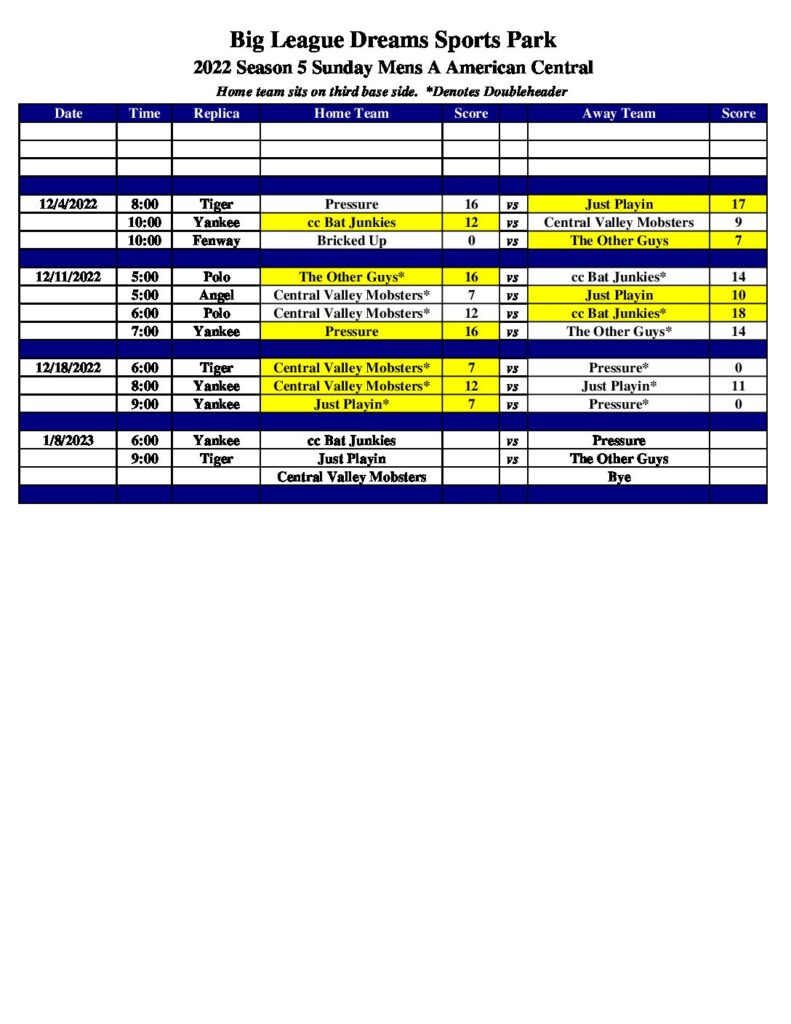 Big League Dreams Sports Park
2022 Season 5 Sunday Mens A American Central
Home team sits on third base side. *Denotes Doubleheader

| Date | Time | Replica | Home Team | Score | | Away Team | Score |
|---|---|---|---|---|---|---|---|
| | | | | | | | |
| | | | | | | | |
| | | | | | | | |
| | | | | | | | |
| 12/4/2022 | 8:00 | Tiger | Pressure | 16 | vs | Just Playin | 17 |
| | 10:00 | Yankee | cc Bat Junkies | 12 | vs | Central Valley Mobsters | 9 |
| | 10:00 | Fenway | Bricked Up | 0 | vs | The Other Guys | 7 |
| | | | | | | | |
| 12/11/2022 | 5:00 | Polo | The Other Guys* | 16 | vs | cc Bat Junkies* | 14 |
| | 5:00 | Angel | Central Valley Mobsters* | 7 | vs | Just Playin | 10 |
| | 6:00 | Polo | Central Valley Mobsters* | 12 | vs | cc Bat Junkies* | 18 |
| | 7:00 | Yankee | Pressure | 16 | vs | The Other Guys* | 14 |
| | | | | | | | |
| 12/18/2022 | 6:00 | Tiger | Central Valley Mobsters* | 7 | vs | Pressure* | 0 |
| | 8:00 | Yankee | Central Valley Mobsters* | 12 | vs | Just Playin* | 11 |
| | 9:00 | Yankee | Just Playin* | 7 | vs | Pressure* | 0 |
| | | | | | | | |
| 1/8/2023 | 6:00 | Yankee | cc Bat Junkies | | vs | Pressure | |
| | 9:00 | Tiger | Just Playin | | vs | The Other Guys | |
| | | | Central Valley Mobsters | | | Bye | |
| | | | | | | | |